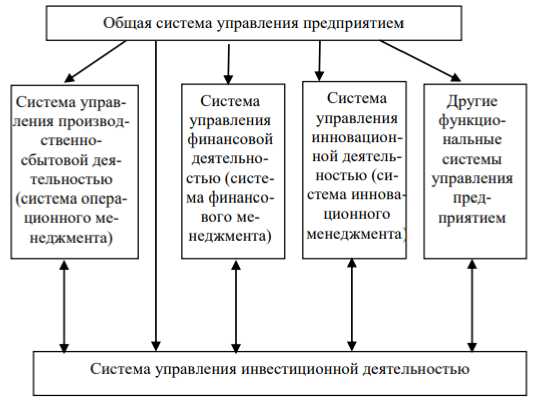 Общая система управления предприятием

Система управления производственно-сбытовой деятельностью (система операционного менеджмента)

Система управления финансовой деятельностью (система финансового менеджмента)

Система управления инновационной деятельностью (система инновационного менеджмента)

Другие функциональные системы управления предприятием

Система управления инвестиционной деятельностью